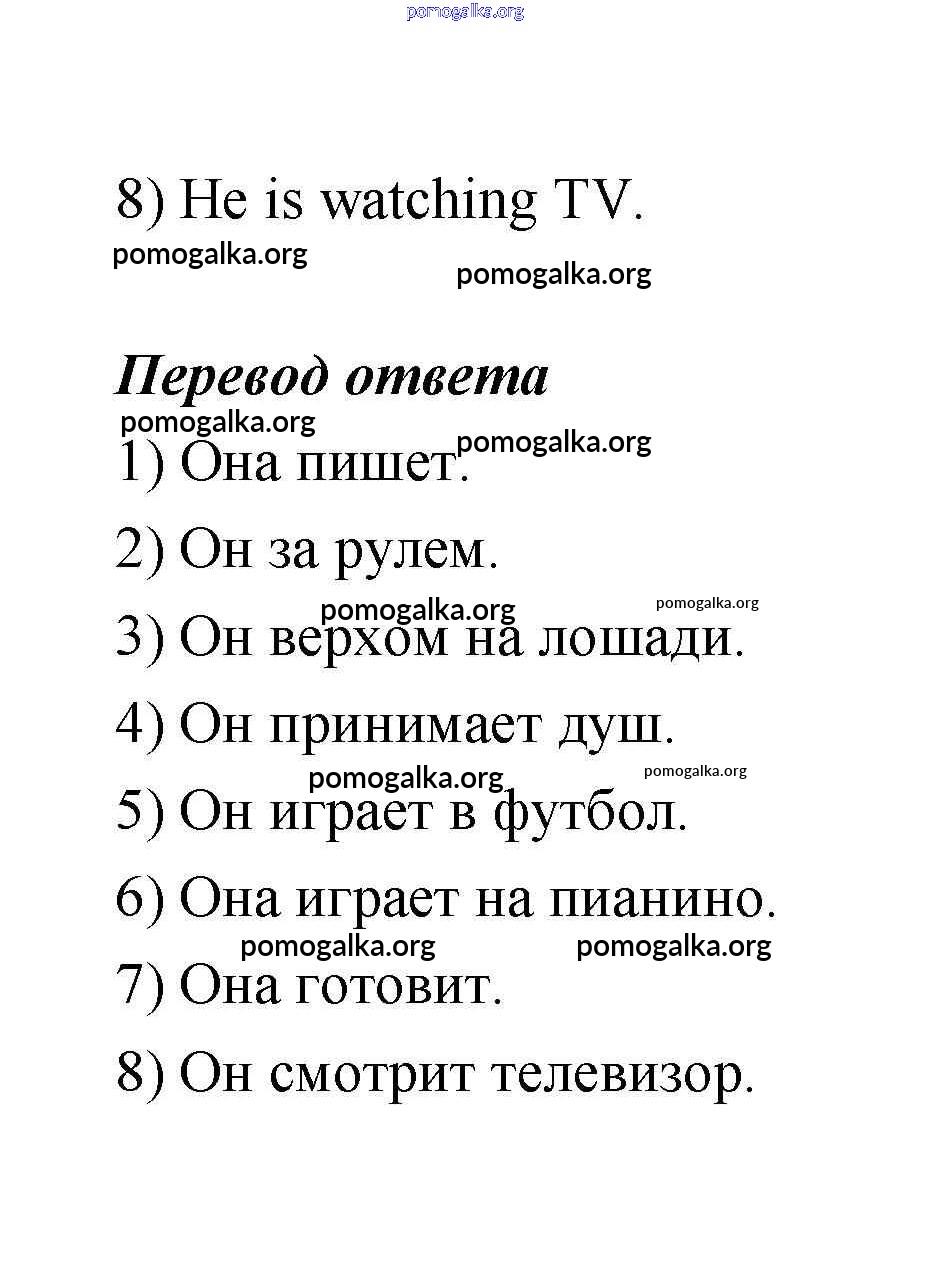 8) He is watching TV.

Перевод ответа

1) Она пишет.

2) Он за рулем.

3) Он верхом на лошади.

4) Он принимает душ.

5) Он играет в футбол.

6) Она играет на пианино.

7) Она готовит.

8) Он смотрит телевизор.

pomogalka.org